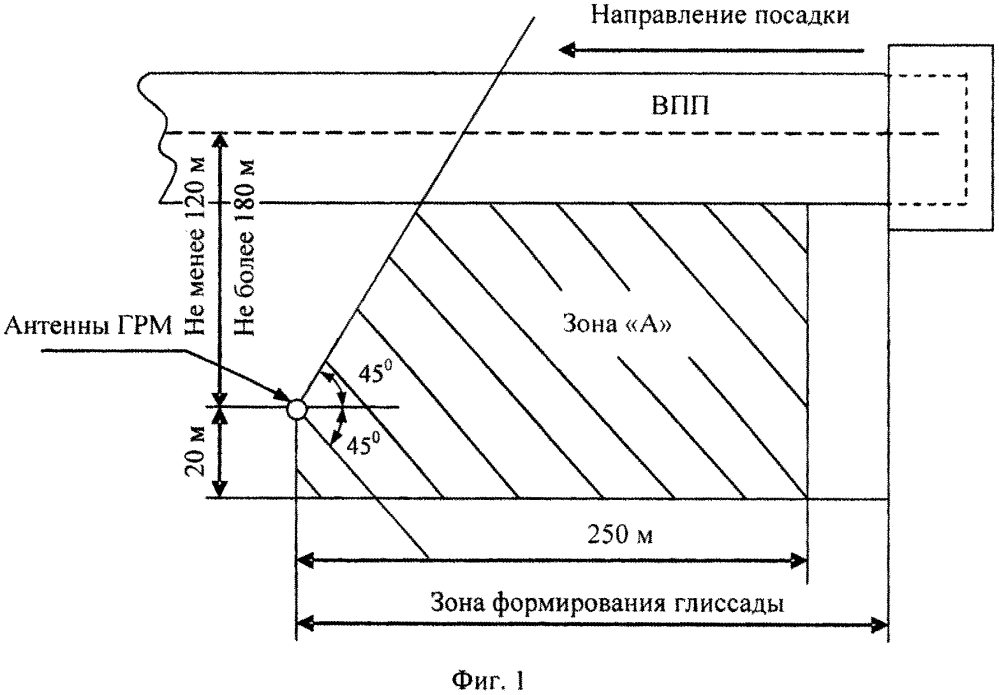 Направление посадки

ВПП

Не менее 120 м

Не более 180 м

Антенны ГРМ

Зона «А»

$45^0$

$45^0$

20 м

250 м

Зона формирования глиссады

Фиг. 1